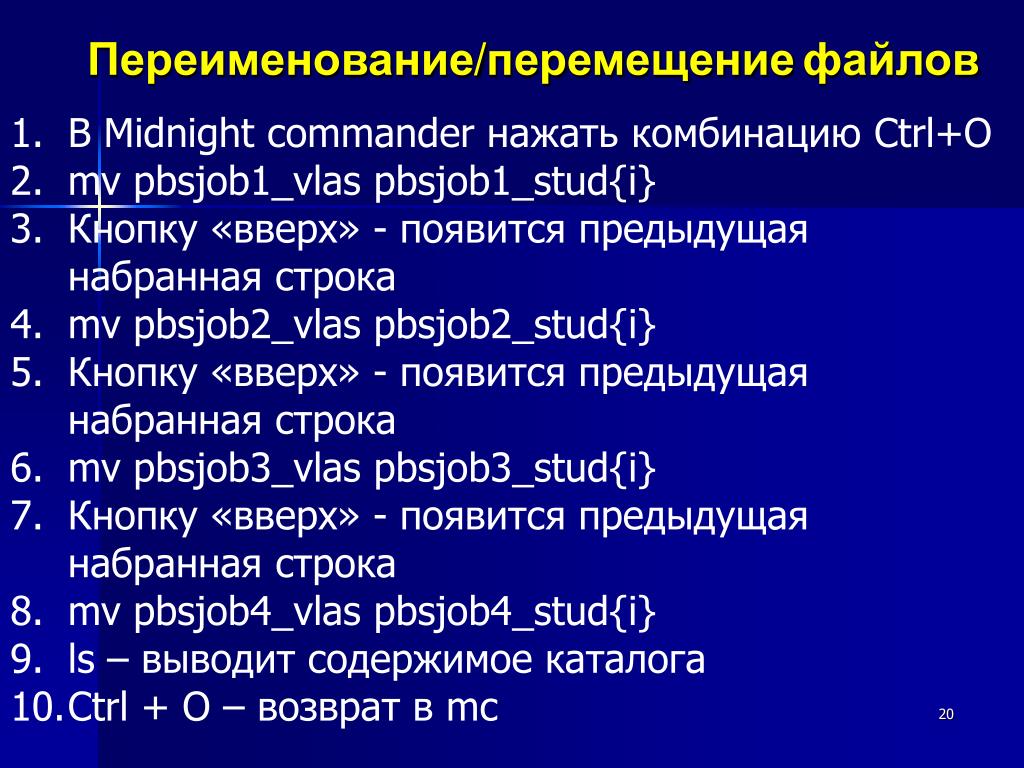 Переименование/перемещение файлов

1. В Midnight commander нажать комбинацию Ctrl+O
2. mv pbsjob1_vlas pbsjob1_stud{i}
3. Кнопку «вверх» - появится предыдущая набранная строка
4. mv pbsjob2_vlas pbsjob2_stud{i}
5. Кнопку «вверх» - появится предыдущая набранная строка
6. mv pbsjob3_vlas pbsjob3_stud{i}
7. Кнопку «вверх» - появится предыдущая набранная строка
8. mv pbsjob4_vlas pbsjob4_stud{i}
9. ls – выводит содержимое каталога
10. Ctrl + O – возврат в mc

20